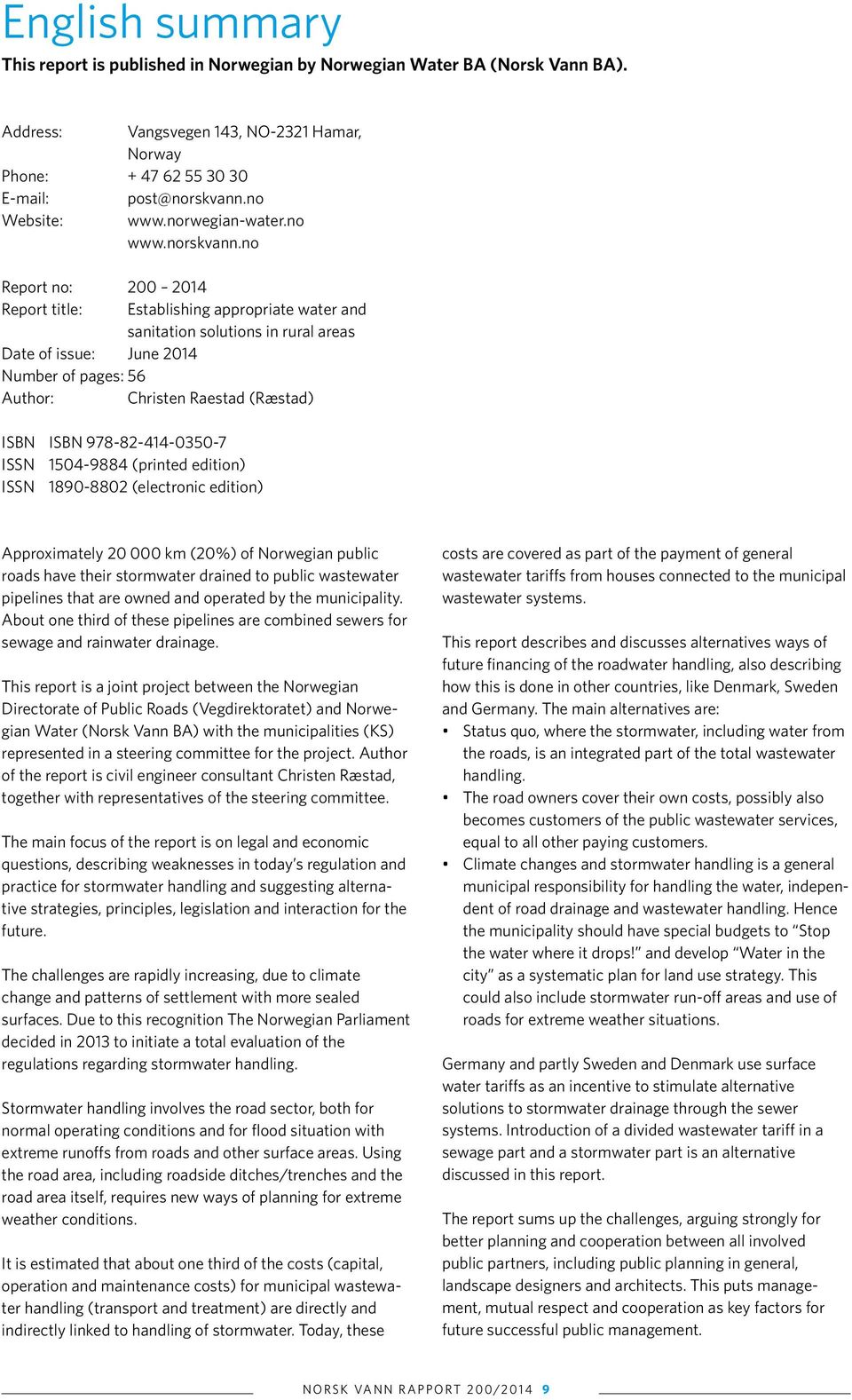 English summary

This report is published in Norwegian by Norwegian Water BA (Norsk Vann BA).

Address: Vangsvegen 143, NO-2321 Hamar, Norway
Phone: + 47 62 55 30 30
E-mail: post@norskvann.no
Website: www.norwegian-water.no
www.norskvann.no

Report no: 200 – 2014
Report title: Establishing appropriate water and sanitation solutions in rural areas
Date of issue: June 2014
Number of pages: 56
Author: Christen Raestad (Ræstad)

ISBN ISBN 978-82-414-0350-7
ISSN 1504-9884 (printed edition)
ISSN 1890-8802 (electronic edition)

Approximately 20 000 km (20%) of Norwegian public roads have their stormwater drained to public wastewater pipelines that are owned and operated by the municipality. About one third of these pipelines are combined sewers for sewage and rainwater drainage.

This report is a joint project between the Norwegian Directorate of Public Roads (Vegdirektoratet) and Norwegian Water (Norsk Vann BA) with the municipalities (KS) represented in a steering committee for the project. Author of the report is civil engineer consultant Christen Ræstad, together with representatives of the steering committee.

The main focus of the report is on legal and economic questions, describing weaknesses in today's regulation and practice for stormwater handling and suggesting alternative strategies, principles, legislation and interaction for the future.

The challenges are rapidly increasing, due to climate change and patterns of settlement with more sealed surfaces. Due to this recognition The Norwegian Parliament decided in 2013 to initiate a total evaluation of the regulations regarding stormwater handling.

Stormwater handling involves the road sector, both for normal operating conditions and for flood situation with extreme runoffs from roads and other surface areas. Using the road area, including roadside ditches/trenches and the road area itself, requires new ways of planning for extreme weather conditions.

It is estimated that about one third of the costs (capital, operation and maintenance costs) for municipal wastewater handling (transport and treatment) are directly and indirectly linked to handling of stormwater. Today, these costs are covered as part of the payment of general wastewater tariffs from houses connected to the municipal wastewater systems.

This report describes and discusses alternatives ways of future financing of the roadwater handling, also describing how this is done in other countries, like Denmark, Sweden and Germany. The main alternatives are:
• Status quo, where the stormwater, including water from the roads, is an integrated part of the total wastewater handling.
• The road owners cover their own costs, possibly also becomes customers of the public wastewater services, equal to all other paying customers.
• Climate changes and stormwater handling is a general municipal responsibility for handling the water, independent of road drainage and wastewater handling. Hence the municipality should have special budgets to "Stop the water where it drops!" and develop "Water in the city" as a systematic plan for land use strategy. This could also include stormwater run-off areas and use of roads for extreme weather situations.

Germany and partly Sweden and Denmark use surface water tariffs as an incentive to stimulate alternative solutions to stormwater drainage through the sewer systems. Introduction of a divided wastewater tariff in a sewage part and a stormwater part is an alternative discussed in this report.

The report sums up the challenges, arguing strongly for better planning and cooperation between all involved public partners, including public planning in general, landscape designers and architects. This puts management, mutual respect and cooperation as key factors for future successful public management.

NORSK VANN RAPPORT 200/2014 9